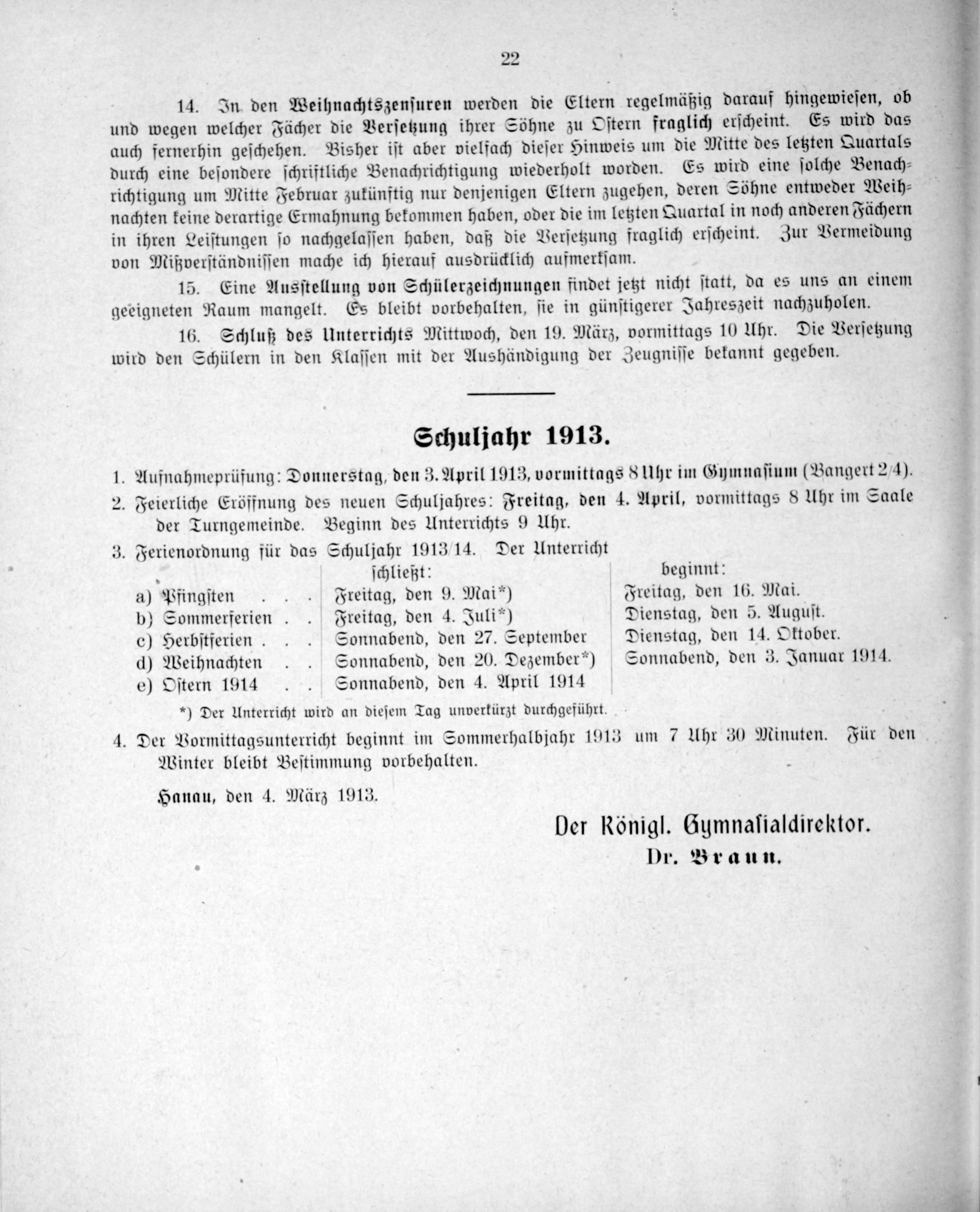 22

14. In den Weihnachtszensuren werden die Eltern regelmäßig darauf hingewiesen, ob und wegen welcher Fächer die Versetzung ihrer Söhne zu Ostern fraglich erscheint. Es wird das auch fernerhin geschehen. Bisher ist aber vielfach dieser Hinweis um die Mitte des letzten Quartals durch eine besondere schriftliche Benachrichtigung wiederholt worden. Es wird eine solche Benachrichtigung um Mitte Februar zukünftig nur denjenigen Eltern zugehen, deren Söhne entweder Weihnachten keine derartige Ermahnung bekommen haben, oder die im letzten Quartal in noch anderen Fächern in ihren Leistungen so nachgelassen haben, daß die Versetzung fraglich erscheint. Zur Vermeidung von Mißverständnissen mache ich hierauf ausdrücklich aufmerksam.

15. Eine Ausstellung von Schülerzeichnungen findet jetzt nicht statt, da es uns an einem geeigneten Raum mangelt. Es bleibt vorbehalten, sie in günstigerer Jahreszeit nachzuholen.

16. Schluß des Unterrichts Mittwoch, den 19. März, vormittags 10 Uhr. Die Versetzung wird den Schülern in den Klassen mit der Aushändigung der Zeugnisse bekannt gegeben.

Schuljahr 1913.

1. Aufnahmeprüfung: Donnerstag, den 3. April 1913, vormittags 8 Uhr im Gymnasium (Bangert 2/4).

2. Feierliche Eröffnung des neuen Schuljahres: Freitag, den 4. April, vormittags 8 Uhr im Saale der Turngemeinde. Beginn des Unterrichts 9 Uhr.

3. Ferienordnung für das Schuljahr 1913/14. Der Unterricht

| | schließt: | beginnt: |
|---|---|---|
| a) Pfingsten . . . | Freitag, den 9. Mai*) | Freitag, den 16. Mai. |
| b) Sommerferien . . | Freitag, den 4. Juli*) | Dienstag, den 5. August. |
| c) Herbstferien . . . | Sonnabend, den 27. September | Dienstag, den 14. Oktober. |
| d) Weihnachten . . | Sonnabend, den 20. Dezember*) | Sonnabend, den 3. Januar 1914. |
| e) Ostern 1914 . . | Sonnabend, den 4. April 1914 | |

*) Der Unterricht wird an diesem Tag unverkürzt durchgeführt.

4. Der Vormittagsunterricht beginnt im Sommerhalbjahr 1913 um 7 Uhr 30 Minuten. Für den Winter bleibt Bestimmung vorbehalten.

Hanau, den 4. März 1913.

Der Königl. Gymnasialdirektor.
Dr. Braun.